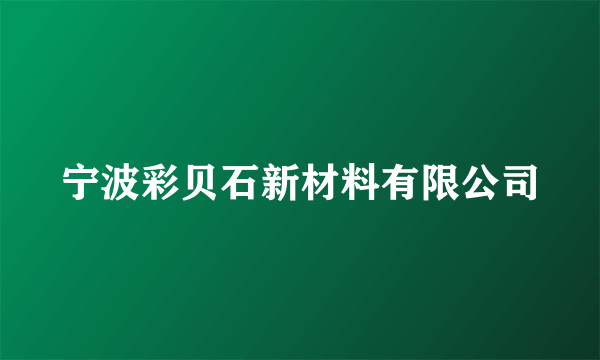 宁波彩贝石新材料有限公司